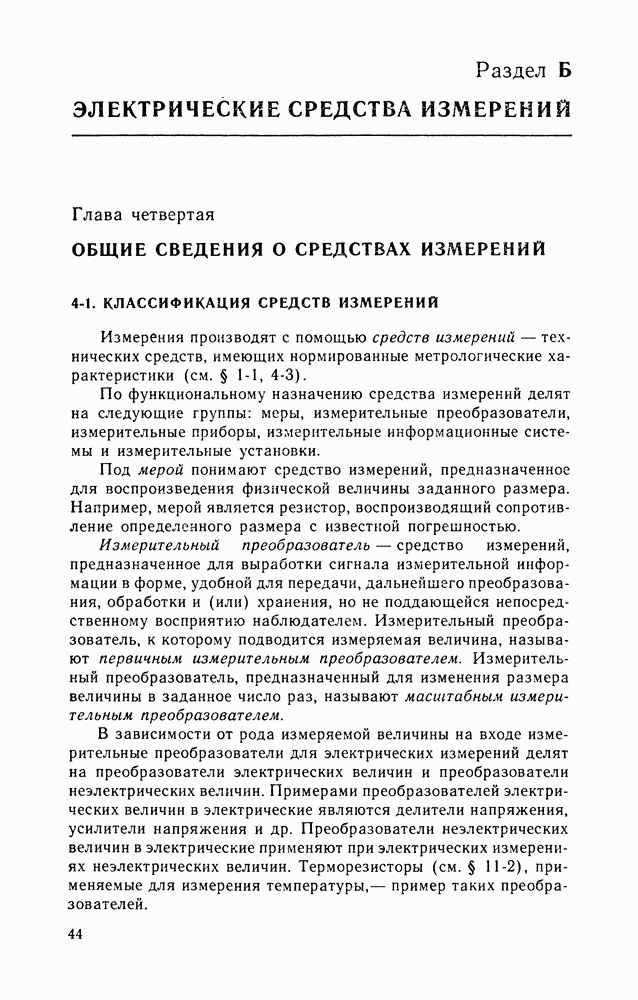 Раздел Б

ЭЛЕКТРИЧЕСКИЕ СРЕДСТВА ИЗМЕРЕНИЙ

Глава четвертая

ОБЩИЕ СВЕДЕНИЯ О СРЕДСТВАХ ИЗМЕРЕНИЙ

4-1. КЛАССИФИКАЦИЯ СРЕДСТВ ИЗМЕРЕНИЙ

Измерения производят с помощью средств измерений — технических средств, имеющих нормированные метрологические характеристики (см. § 1-1, 4-3).

По функциональному назначению средства измерений делят на следующие группы: меры, измерительные преобразователи, измерительные приборы, измерительные информационные системы и измерительные установки.

Под мерой понимают средство измерений, предназначенное для воспроизведения физической величины заданного размера. Например, мерой является резистор, воспроизводящий сопротивление определенного размера с известной погрешностью.

Измерительный преобразователь — средство измерений, предназначенное для выработки сигнала измерительной информации в форме, удобной для передачи, дальнейшего преобразования, обработки и (или) хранения, но не поддающейся непосредственному восприятию наблюдателем. Измерительный преобразователь, к которому подводится измеряемая величина, называют первичным измерительным преобразователем. Измерительный преобразователь, предназначенный для изменения размера величины в заданное число раз, называют масштабным измерительным преобразователем.

В зависимости от рода измеряемой величины на входе измерительные преобразователи для электрических измерений делят на преобразователи электрических величин и преобразователи неэлектрических величин. Примерами преобразователей электрических величин в электрические являются делители напряжения, усилители напряжения и др. Преобразователи неэлектрических величин в электрические применяют при электрических измерениях неэлектрических величин. Терморезисторы (см. § 11-2), применяемые для измерения температуры,— пример таких преобразователей.

44